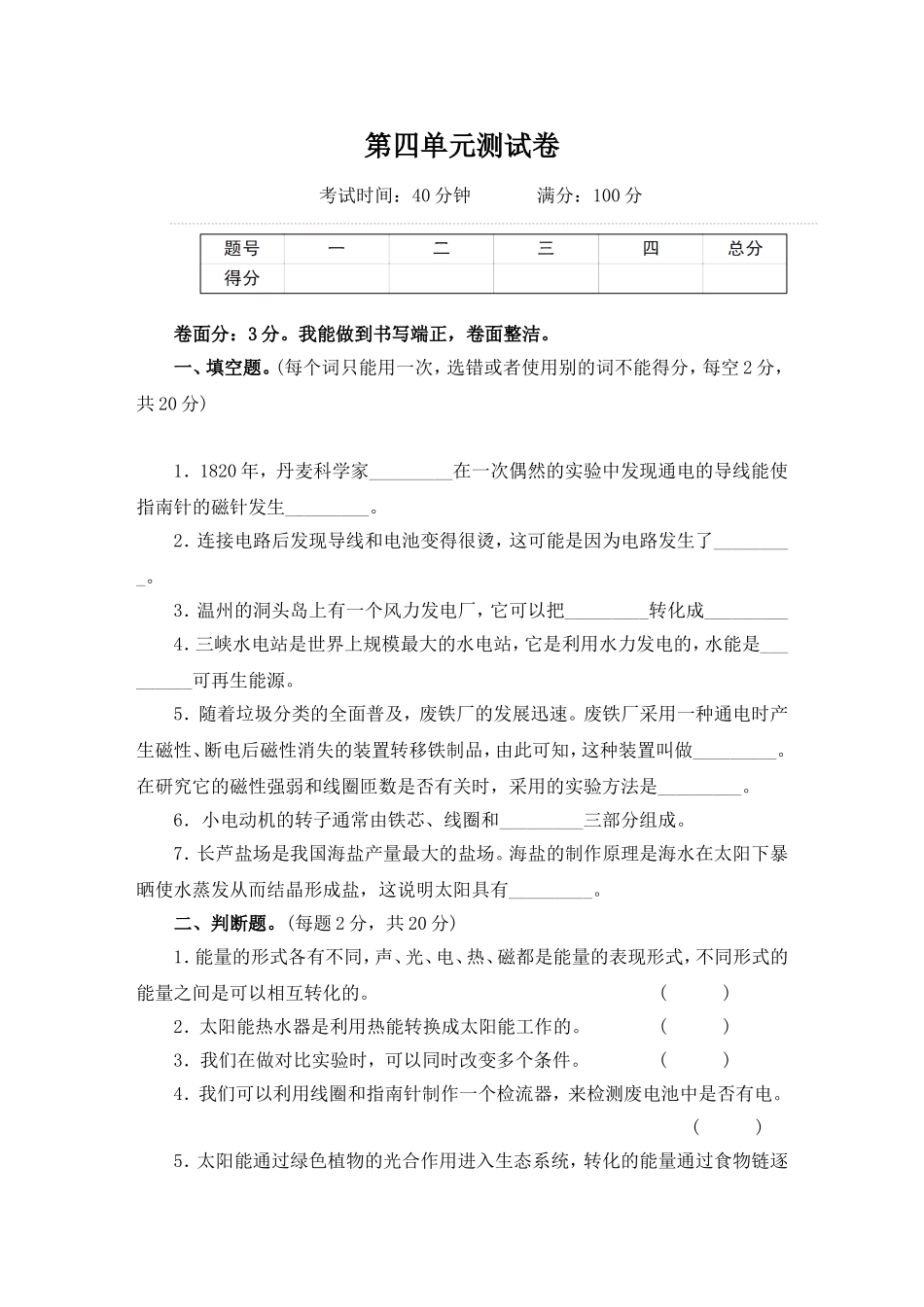 第四单元测试卷

考试时间：40 分钟　　满分：100 分

| 题号 | 一 | 二 | 三 | 四 | 总分 |
|---|---|---|---|---|---|
| 得分 | | | | | |

卷面分：3 分。我能做到书写端正，卷面整洁。

一、填空题。(每个词只能用一次，选错或者使用别的词不能得分，每空 2 分，共 20 分)

1．1820 年，丹麦科学家_________在一次偶然的实验中发现通电的导线能使指南针的磁针发生_________。

2．连接电路后发现导线和电池变得很烫，这可能是因为电路发生了_________。

3．温州的洞头岛上有一个风力发电厂，它可以把_________转化成_________

4．三峡水电站是世界上规模最大的水电站，它是利用水力发电的，水能是_________可再生能源。

5．随着垃圾分类的全面普及，废铁厂的发展迅速。废铁厂采用一种通电时产生磁性、断电后磁性消失的装置转移铁制品，由此可知，这种装置叫做_________。在研究它的磁性强弱和线圈匝数是否有关时，采用的实验方法是_________。

6．小电动机的转子通常由铁芯、线圈和_________三部分组成。

7．长芦盐场是我国海盐产量最大的盐场。海盐的制作原理是海水在太阳下暴晒使水蒸发从而结晶形成盐，这说明太阳具有_________。

二、判断题。(每题 2 分，共 20 分)

1．能量的形式各有不同，声、光、电、热、磁都是能量的表现形式，不同形式的能量之间是可以相互转化的。　(　　)

2．太阳能热水器是利用热能转换成太阳能工作的。　(　　)

3．我们在做对比实验时，可以同时改变多个条件。　(　　)

4．我们可以利用线圈和指南针制作一个检流器，来检测废电池中是否有电。　(　　)

5．太阳能通过绿色植物的光合作用进入生态系统，转化的能量通过食物链逐